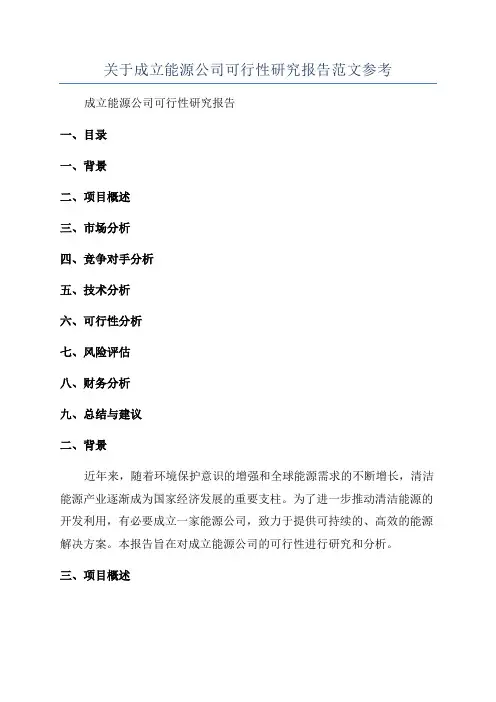 关于成立能源公司可行性研究报告范文参考

成立能源公司可行性研究报告

一、目录

一、背景

二、项目概述

三、市场分析

四、竞争对手分析

五、技术分析

六、可行性分析

七、风险评估

八、财务分析

九、总结与建议

二、背景

近年来，随着环境保护意识的增强和全球能源需求的不断增长，清洁能源产业逐渐成为国家经济发展的重要支柱。为了进一步推动清洁能源的开发利用，有必要成立一家能源公司，致力于提供可持续的、高效的能源解决方案。本报告旨在对成立能源公司的可行性进行研究和分析。

三、项目概述